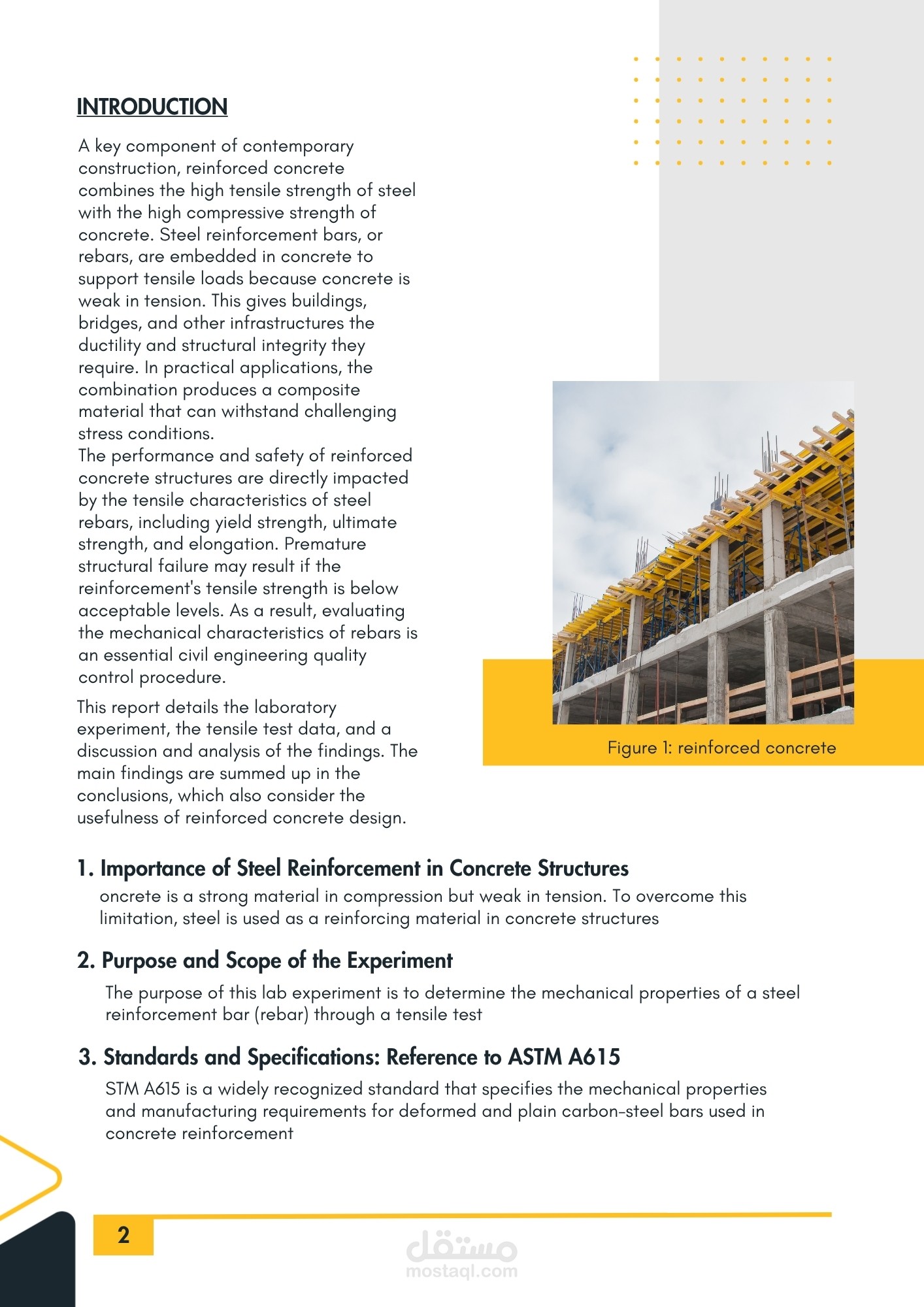 INTRODUCTION

A key component of contemporary construction, reinforced concrete combines the high tensile strength of steel with the high compressive strength of concrete. Steel reinforcement bars, or rebars, are embedded in concrete to support tensile loads because concrete is weak in tension. This gives buildings, bridges, and other infrastructures the ductility and structural integrity they require. In practical applications, the combination produces a composite material that can withstand challenging stress conditions.
The performance and safety of reinforced concrete structures are directly impacted by the tensile characteristics of steel rebars, including yield strength, ultimate strength, and elongation. Premature structural failure may result if the reinforcement's tensile strength is below acceptable levels. As a result, evaluating the mechanical characteristics of rebars is an essential civil engineering quality control procedure.

This report details the laboratory experiment, the tensile test data, and a discussion and analysis of the findings. The main findings are summed up in the conclusions, which also consider the usefulness of reinforced concrete design.

Figure 1: reinforced concrete

1. Importance of Steel Reinforcement in Concrete Structures
oncrete is a strong material in compression but weak in tension. To overcome this limitation, steel is used as a reinforcing material in concrete structures

2. Purpose and Scope of the Experiment
The purpose of this lab experiment is to determine the mechanical properties of a steel reinforcement bar (rebar) through a tensile test

3. Standards and Specifications: Reference to ASTM A615
STM A615 is a widely recognized standard that specifies the mechanical properties and manufacturing requirements for deformed and plain carbon-steel bars used in concrete reinforcement

2

مستقل
mostaql.com